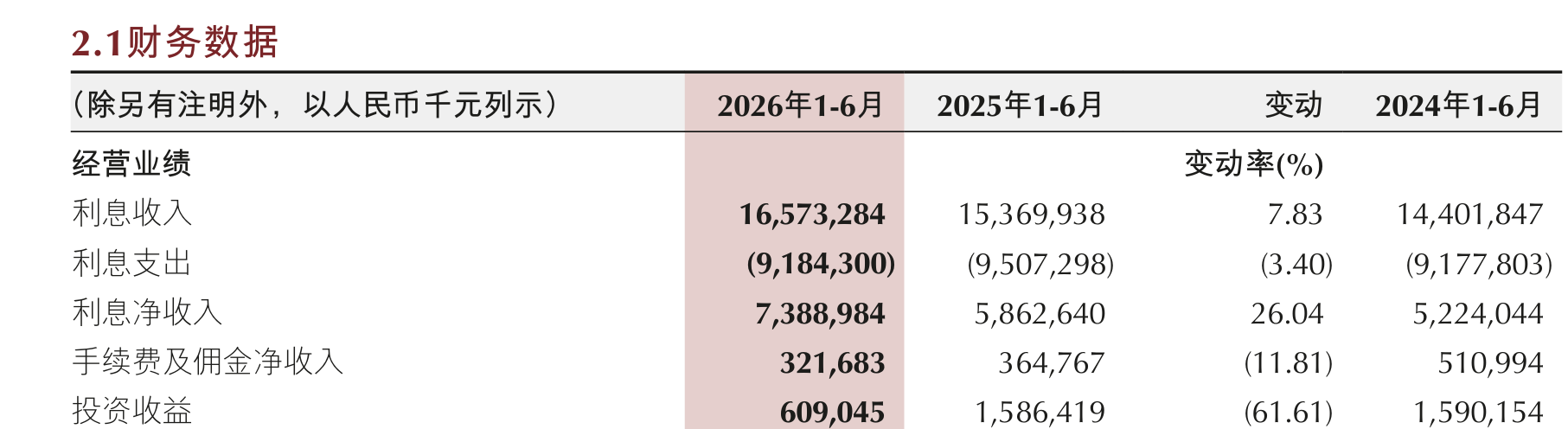 2.1财务数据

| （除另有注明外，以人民币千元列示） | 2026年1-6月 | 2025年1-6月 | 变动 | 2024年1-6月 |
|---|---|---|---|---|
| 经营业绩 | | | 变动率(%) | |
| 利息收入 | 16,573,284 | 15,369,938 | 7.83 | 14,401,847 |
| 利息支出 | (9,184,300) | (9,507,298) | (3.40) | (9,177,803) |
| 利息净收入 | 7,388,984 | 5,862,640 | 26.04 | 5,224,044 |
| 手续费及佣金净收入 | 321,683 | 364,767 | (11.81) | 510,994 |
| 投资收益 | 609,045 | 1,586,419 | (61.61) | 1,590,154 |